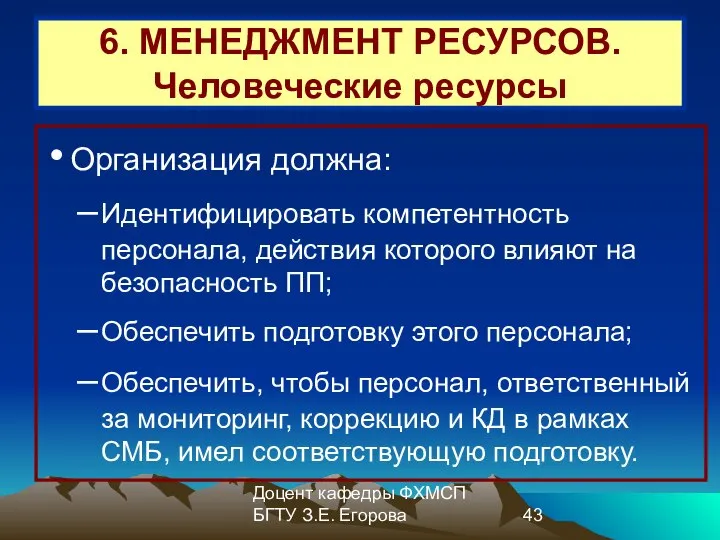 6. МЕНЕДЖМЕНТ РЕСУРСОВ.
Человеческие ресурсы

• Организация должна:

– Идентифицировать компетентность персонала, действия которого влияют на безопасность ПП;

– Обеспечить подготовку этого персонала;

– Обеспечить, чтобы персонал, ответственный за мониторинг, коррекцию и КД в рамках СМБ, имел соответствующую подготовку.

Доцент кафедры ФХМСП
БГТУ З.Е. Егорова

43